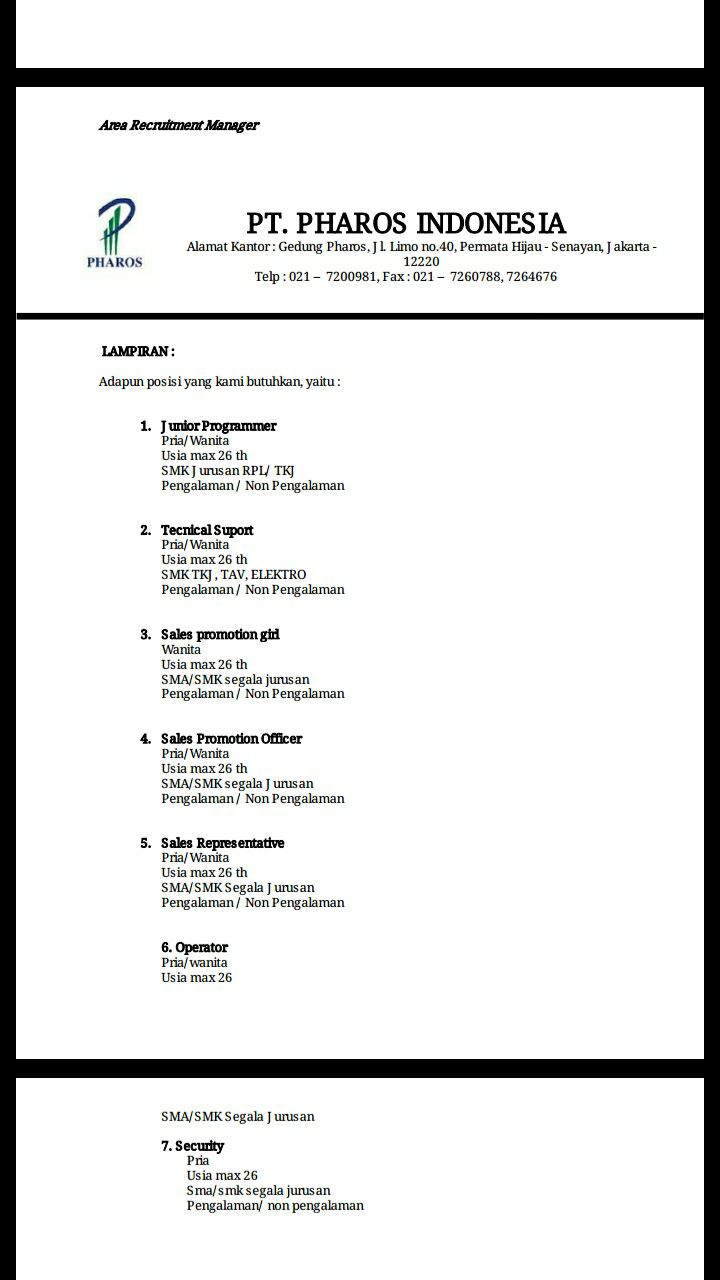 Area Recruitment Manager

PHAROS

PT. PHAROS INDONESIA
Alamat Kantor : Gedung Pharos, Jl. Limo no.40, Permata Hijau - Senayan, Jakarta - 12220
Telp : 021 – 7200981, Fax : 021 – 7260788, 7264676

LAMPIRAN :

Adapun posisi yang kami butuhkan, yaitu :

1. Junior Programmer
Pria/Wanita
Usia max 26 th
SMK Jurusan RPL/ TKJ
Pengalaman / Non Pengalaman

2. Tecnical Suport
Pria/Wanita
Usia max 26 th
SMK TKJ, TAV, ELEKTRO
Pengalaman / Non Pengalaman

3. Sales promotion girl
Wanita
Usia max 26 th
SMA/SMK segala jurusan
Pengalaman / Non Pengalaman

4. Sales Promotion Officer
Pria/Wanita
Usia max 26 th
SMA/SMK segala Jurusan
Pengalaman / Non Pengalaman

5. Sales Representative
Pria/Wanita
Usia max 26 th
SMA/SMK Segala Jurusan
Pengalaman / Non Pengalaman

6. Operator
Pria/wanita
Usia max 26

SMA/SMK Segala Jurusan

7. Security
Pria
Usia max 26
Sma/smk segala jurusan
Pengalaman/ non pengalaman